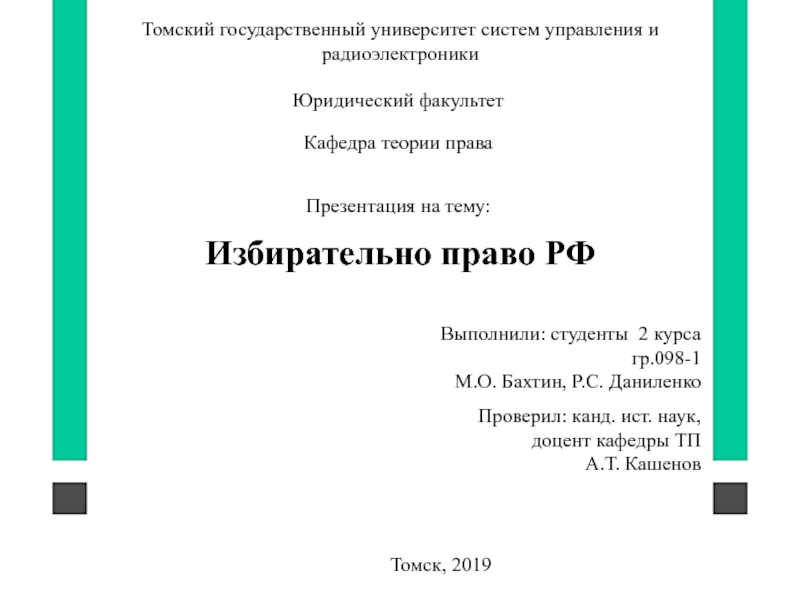 Томский государственный университет систем управления и радиоэлектроники

Юридический факультет

Кафедра теории права

Презентация на тему:

Избирательно право РФ

Выполнили: студенты 2 курса
гр.098-1
М.О. Бахтин, Р.С. Даниленко

Проверил: канд. ист. наук,
доцент кафедры ТП
А.Т. Кашенов

Томск, 2019